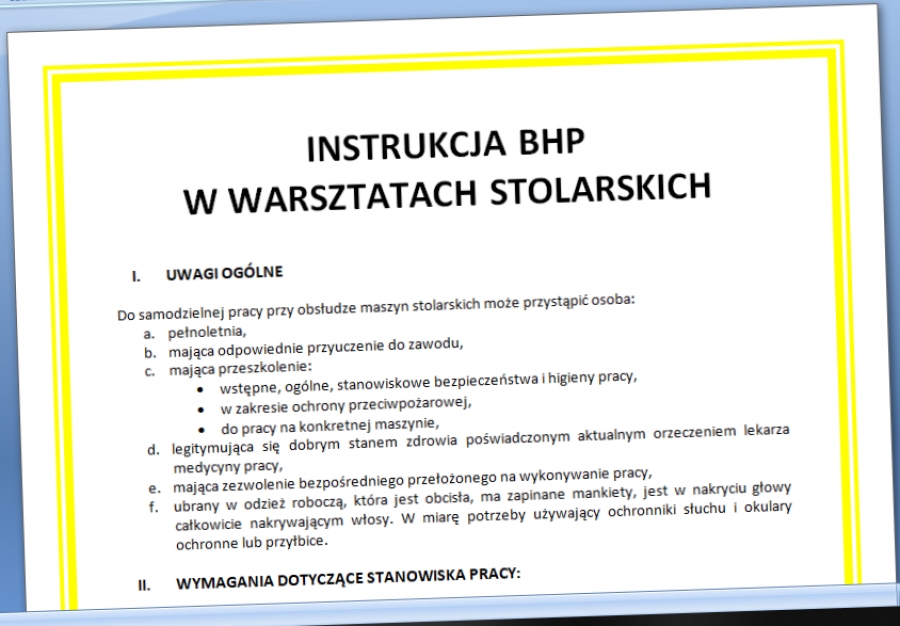 INSTRUKCJA BHP
W WARSZTATACH STOLARSKICH

I. UWAGI OGÓLNE

Do samodzielnej pracy przy obsłudze maszyn stolarskich może przystąpić osoba:
a. pełnoletnia,
b. mająca odpowiednie przyuczenie do zawodu,
c. mająca przeszkolenie:
• wstępne, ogólne, stanowiskowe bezpieczeństwa i higieny pracy,
• w zakresie ochrony przeciwpożarowej,
• do pracy na konkretnej maszynie,
d. legitymująca się dobrym stanem zdrowia poświadczonym aktualnym orzeczeniem lekarza medycyny pracy,
e. mająca zezwolenie bezpośredniego przełożonego na wykonywanie pracy,
f. ubrany w odzież roboczą, która jest obcisła, ma zapinane mankiety, jest w nakryciu głowy całkowicie nakrywającym włosy. W miarę potrzeby używający ochronniki słuchu i okulary ochronne lub przyłbice.

II. WYMAGANIA DOTYCZĄCE STANOWISKA PRACY: